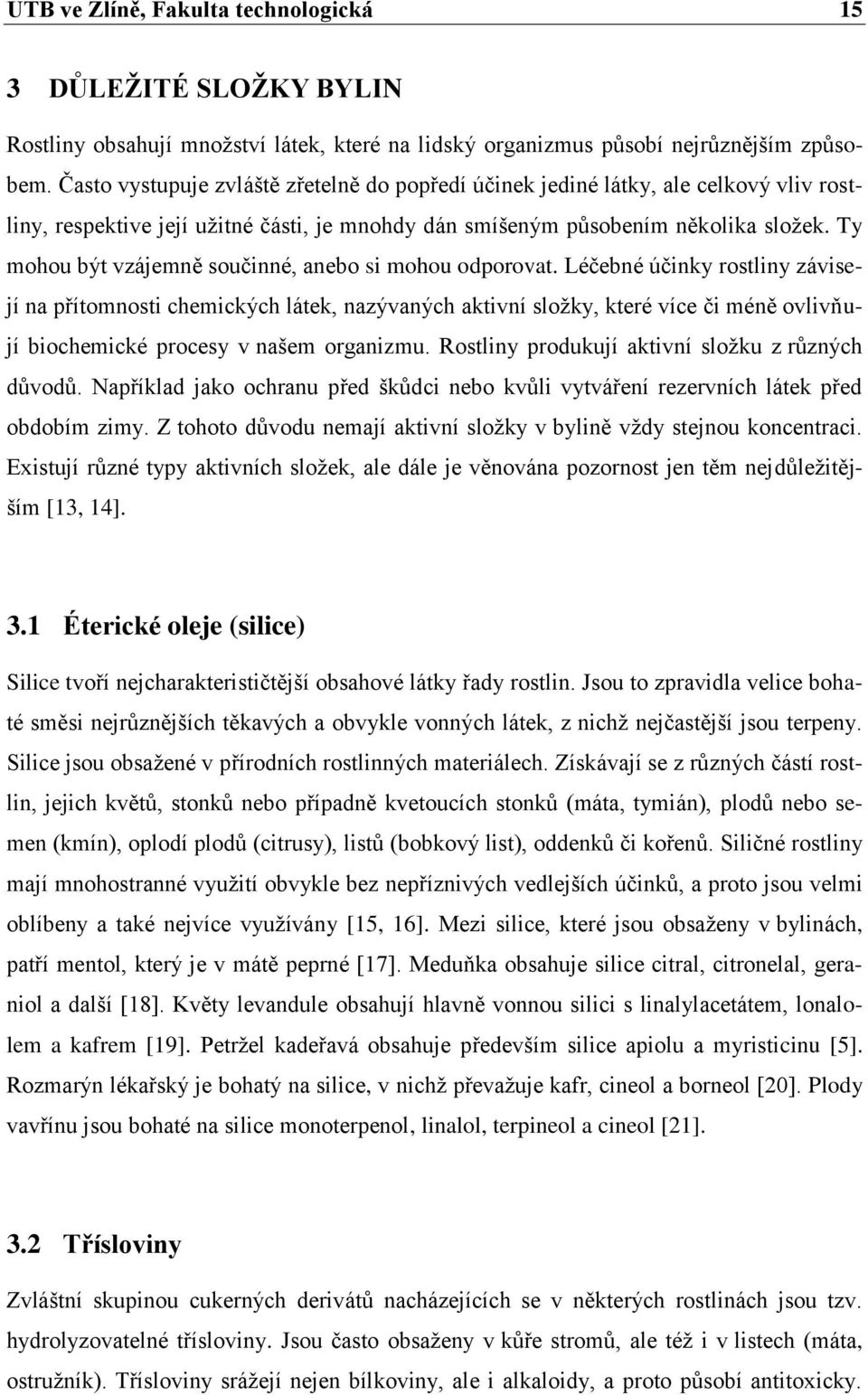 UTB ve Zlíně, Fakulta technologická 15

3 DŮLEŽITÉ SLOŽKY BYLIN

Rostliny obsahují množství látek, které na lidský organizmus působí nejrůznějším způsobem. Často vystupuje zvláště zřetelně do popředí účinek jediné látky, ale celkový vliv rostliny, respektive její užitné části, je mnohdy dán smíšeným působením několika složek. Ty mohou být vzájemně součinné, anebo si mohou odporovat. Léčebné účinky rostliny závisejí na přítomnosti chemických látek, nazývaných aktivní složky, které více či méně ovlivňují biochemické procesy v našem organizmu. Rostliny produkují aktivní složku z různých důvodů. Například jako ochranu před škůdci nebo kvůli vytváření rezervních látek před obdobím zimy. Z tohoto důvodu nemají aktivní složky v bylině vždy stejnou koncentraci. Existují různé typy aktivních složek, ale dále je věnována pozornost jen těm nejdůležitějším [13, 14].

3.1 Éterické oleje (silice)

Silice tvoří nejcharakterističtější obsahové látky řady rostlin. Jsou to zpravidla velice bohaté směsi nejrůznějších těkavých a obvykle vonných látek, z nichž nejčastější jsou terpeny. Silice jsou obsažené v přírodních rostlinných materiálech. Získávají se z různých částí rostlin, jejich květů, stonků nebo případně kvetoucích stonků (máta, tymián), plodů nebo semen (kmín), oplodí plodů (citrusy), listů (bobkový list), oddenků či kořenů. Siličné rostliny mají mnohostranné využití obvykle bez nepříznivých vedlejších účinků, a proto jsou velmi oblíbeny a také nejvíce využívány [15, 16]. Mezi silice, které jsou obsaženy v bylinách, patří mentol, který je v mátě peprné [17]. Meduňka obsahuje silice citral, citronelal, geraniol a další [18]. Květy levandule obsahují hlavně vonnou silici s linalylacetátem, lonalolem a kafrem [19]. Petržel kadeřavá obsahuje především silice apiolu a myristicinu [5]. Rozmarýn lékařský je bohatý na silice, v nichž převažuje kafr, cineol a borneol [20]. Plody vavřínu jsou bohaté na silice monoterpenol, linalol, terpineol a cineol [21].

3.2 Třísloviny

Zvláštní skupinou cukerných derivátů nacházejících se v některých rostlinách jsou tzv. hydrolyzovatelné třísloviny. Jsou často obsaženy v kůře stromů, ale též i v listech (máta, ostružník). Třísloviny srážejí nejen bílkoviny, ale i alkaloidy, a proto působí antitoxicky.